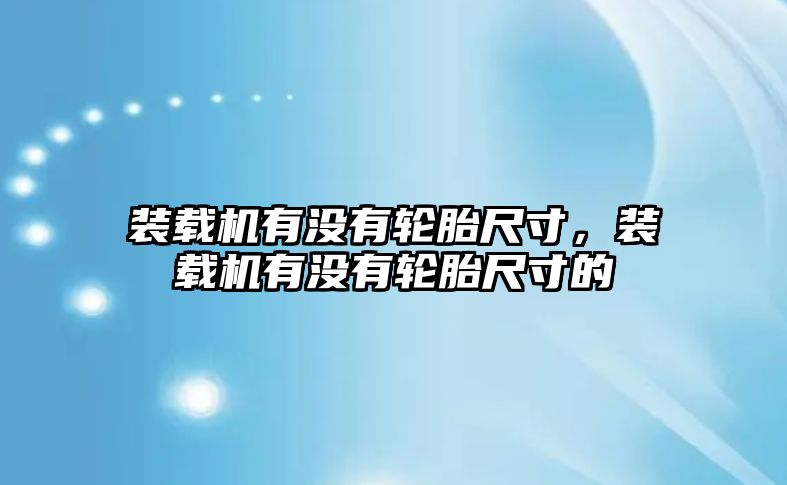 装载机有没有轮胎尺寸，装载机有没有轮胎尺寸的